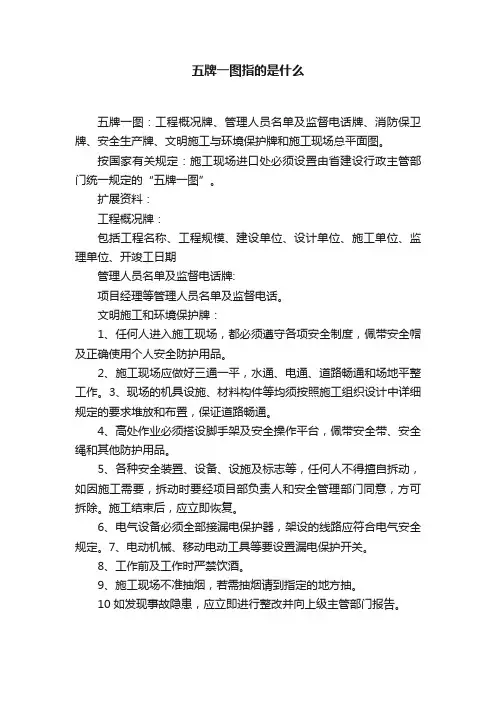 五牌一图指的是什么

五牌一图：工程概况牌、管理人员名单及监督电话牌、消防保卫牌、安全生产牌、文明施工与环境保护牌和施工现场总平面图。

按国家有关规定：施工现场进口处必须设置由省建设行政主管部门统一规定的“五牌一图”。

扩展资料：

工程概况牌：

包括工程名称、工程规模、建设单位、设计单位、施工单位、监理单位、开竣工日期

管理人员名单及监督电话牌:

项目经理等管理人员名单及监督电话。

文明施工和环境保护牌：

1、任何人进入施工现场，都必须遵守各项安全制度，佩带安全帽及正确使用个人安全防护用品。

2、施工现场应做好三通一平，水通、电通、道路畅通和场地平整工作。3、现场的机具设施、材料构件等均须按照施工组织设计中详细规定的要求堆放和布置，保证道路畅通。

4、高处作业必须搭设脚手架及安全操作平台，佩带安全带、安全绳和其他防护用品。

5、各种安全装置、设备、设施及标志等，任何人不得擅自拆动，如因施工需要，拆动时要经项目部负责人和安全管理部门同意，方可拆除。施工结束后，应立即恢复。

6、电气设备必须全部接漏电保护器，架设的线路应符合电气安全规定。7、电动机械、移动电动工具等要设置漏电保护开关。

8、工作前及工作时严禁饮酒。

9、施工现场不准抽烟，若需抽烟请到指定的地方抽。

10 如发现事故隐患，应立即进行整改并向上级主管部门报告。